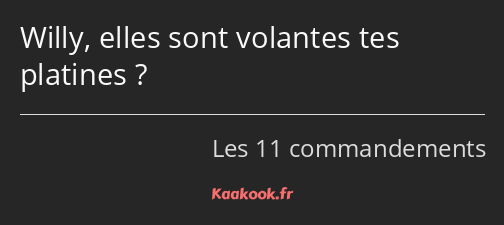 Willy, elles sont volantes tes platines ?

Les 11 commandements

Kaakook.fr